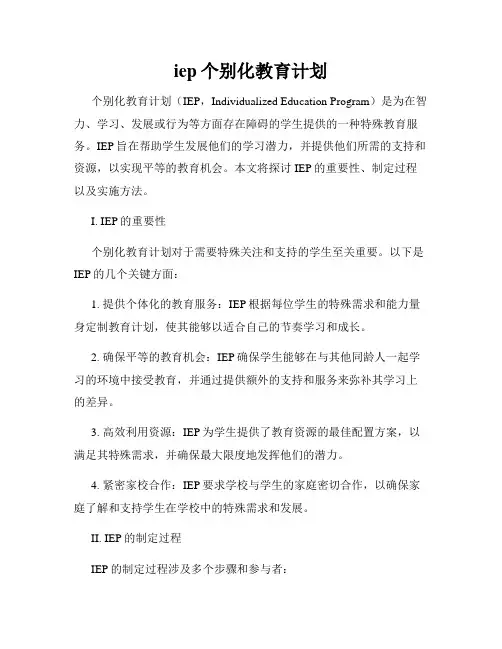 iep 个别化教育计划

个别化教育计划（IEP，Individualized Education Program）是为在智力、学习、发展或行为等方面存在障碍的学生提供的一种特殊教育服务。IEP 旨在帮助学生发展他们的学习潜力，并提供他们所需的支持和资源，以实现平等的教育机会。本文将探讨 IEP 的重要性、制定过程以及实施方法。

I. IEP 的重要性

个别化教育计划对于需要特殊关注和支持的学生至关重要。以下是 IEP 的几个关键方面：

1. 提供个体化的教育服务：IEP 根据每位学生的特殊需求和能力量身定制教育计划，使其能够以适合自己的节奏学习和成长。

2. 确保平等的教育机会：IEP 确保学生能够在与其他同龄人一起学习的环境中接受教育，并通过提供额外的支持和服务来弥补其学习上的差异。

3. 高效利用资源：IEP 为学生提供了教育资源的最佳配置方案，以满足其特殊需求，并确保最大限度地发挥他们的潜力。

4. 紧密家校合作：IEP 要求学校与学生的家庭密切合作，以确保家庭了解和支持学生在学校中的特殊需求和发展。

II. IEP 的制定过程

IEP 的制定过程涉及多个步骤和参与者：